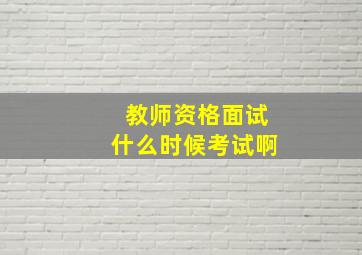 教师资格面试
什么时候考试啊